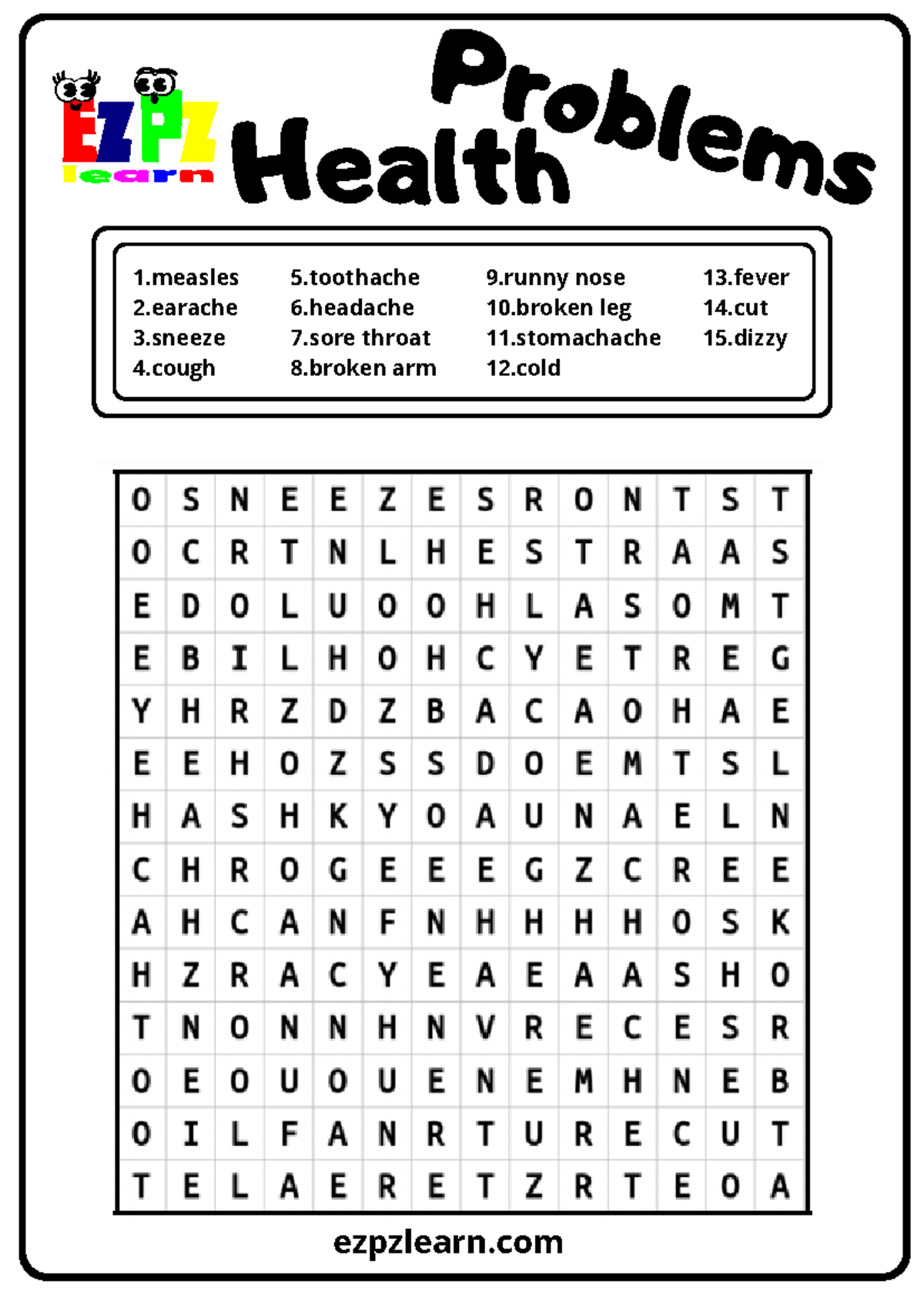 EZPZ learn

Health Problems

1.measles
2.earache
3.sneeze
4.cough

5.toothache
6.headache
7.sore throat
8.broken arm

9.runny nose
10.broken leg
11.stomachache
12.cold

13.fever
14.cut
15.dizzy

| O | S | N | E | E | Z | E | S | R | O | N | T | S | T |
|---|---|---|---|---|---|---|---|---|---|---|---|---|---|
| O | C | R | T | N | L | H | E | S | T | R | A | A | S |
| E | D | O | L | U | O | O | H | L | A | S | O | M | T |
| E | B | I | L | H | O | H | C | Y | E | T | R | E | G |
| Y | H | R | Z | D | Z | B | A | C | A | O | H | A | E |
| E | E | H | O | Z | S | S | D | O | E | M | T | S | L |
| H | A | S | H | K | Y | O | A | U | N | A | E | L | N |
| C | H | R | O | G | E | E | E | G | Z | C | R | E | E |
| A | H | C | A | N | F | N | H | H | H | H | O | S | K |
| H | Z | R | A | C | Y | E | A | E | A | A | S | H | O |
| T | N | O | N | N | H | N | V | R | E | C | E | S | R |
| O | E | O | U | O | U | E | N | E | M | H | N | E | B |
| O | I | L | F | A | N | R | T | U | R | E | C | U | T |
| T | E | L | A | E | R | E | T | Z | R | T | E | O | A |

ezpzlearn.com